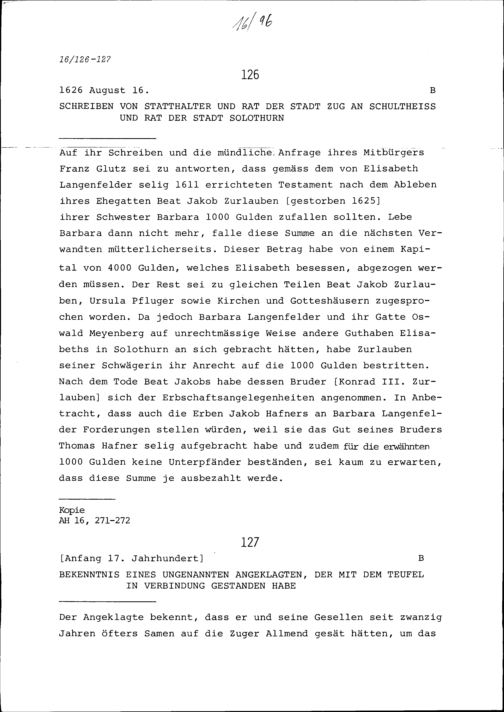 16/96

16/126-127

126

1626 August 16. B

SCHREIBEN VON STATTHALTER UND RAT DER STADT ZUG AN SCHULTHEISS UND RAT DER STADT SOLOTHURN

Auf ihr Schreiben und die mündliche Anfrage ihres Mitbürgers Franz Glutz sei zu antworten, dass gemäss dem von Elisabeth Langenfelder selig 1611 errichteten Testament nach dem Ableben ihres Ehegatten Beat Jakob Zurlauben [gestorben 1625] ihrer Schwester Barbara 1000 Gulden zufallen sollten. Lebe Barbara dann nicht mehr, falle diese Summe an die nächsten Verwandten mütterlicherseits. Dieser Betrag habe von einem Kapital von 4000 Gulden, welches Elisabeth besessen, abgezogen werden müssen. Der Rest sei zu gleichen Teilen Beat Jakob Zurlauben, Ursula Pfluger sowie Kirchen und Gotteshäusern zugesprochen worden. Da jedoch Barbara Langenfelder und ihr Gatte Oswald Meyenberg auf unrechtmässige Weise andere Guthaben Elisabeths in Solothurn an sich gebracht hätten, habe Zurlauben seiner Schwägerin ihr Anrecht auf die 1000 Gulden bestritten. Nach dem Tode Beat Jakobs habe dessen Bruder [Konrad III. Zurlauben] sich der Erbschaftsangelegenheiten angenommen. In Anbetracht, dass auch die Erben Jakob Hafners an Barbara Langenfelder Forderungen stellen würden, weil sie das Gut seines Bruders Thomas Hafner selig aufgebracht habe und zudem für die erwähnten 1000 Gulden keine Unterpfänder beständen, sei kaum zu erwarten, dass diese Summe je ausbezahlt werde.

Kopie
AH 16, 271-272

127

[Anfang 17. Jahrhundert] B

BEKENNTNIS EINES UNGENANNTEN ANGEKLAGTEN, DER MIT DEM TEUFEL IN VERBINDUNG GESTANDEN HABE

Der Angeklagte bekennt, dass er und seine Gesellen seit zwanzig Jahren öfters Samen auf die Zuger Allmend gesät hätten, um das